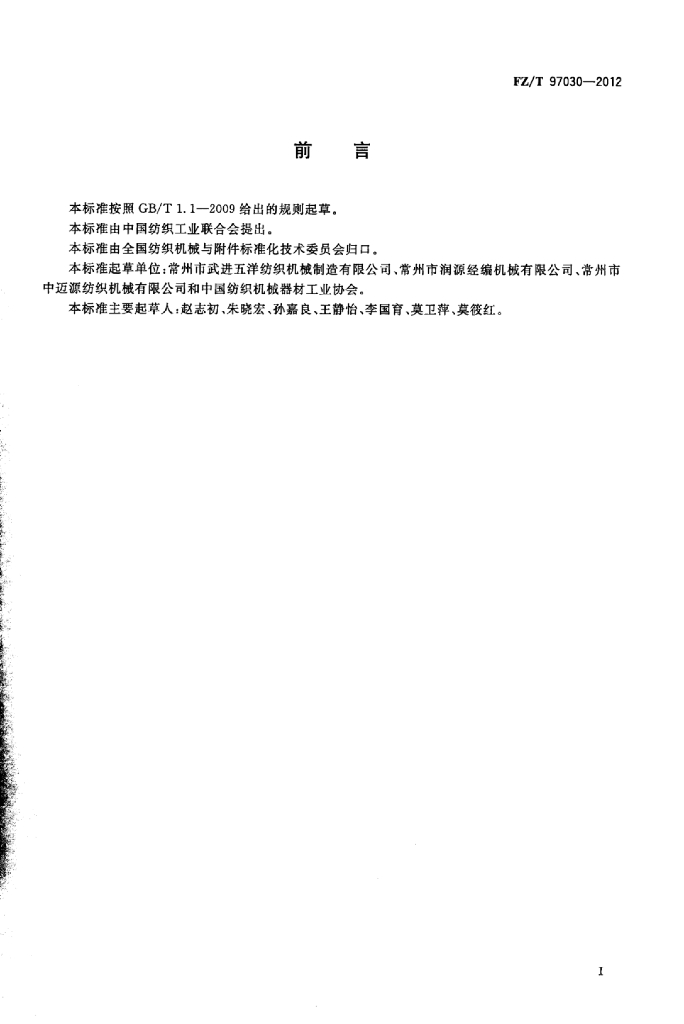 FZ/T 97030—2012

前　言

本标准按照 GB/T 1.1—2009 给出的规则起草。

本标准由中国纺织工业联合会提出。

本标准由全国纺织机械与附件标准化技术委员会归口。

本标准起草单位：常州市武进五洋纺织机械制造有限公司、常州市润源经编机械有限公司、常州市中迈源纺织机械有限公司和中国纺织机械器材工业协会。

本标准主要起草人：赵志初、朱晓宏、孙嘉良、王静怡、李国育、莫卫萍、莫筱红。

I